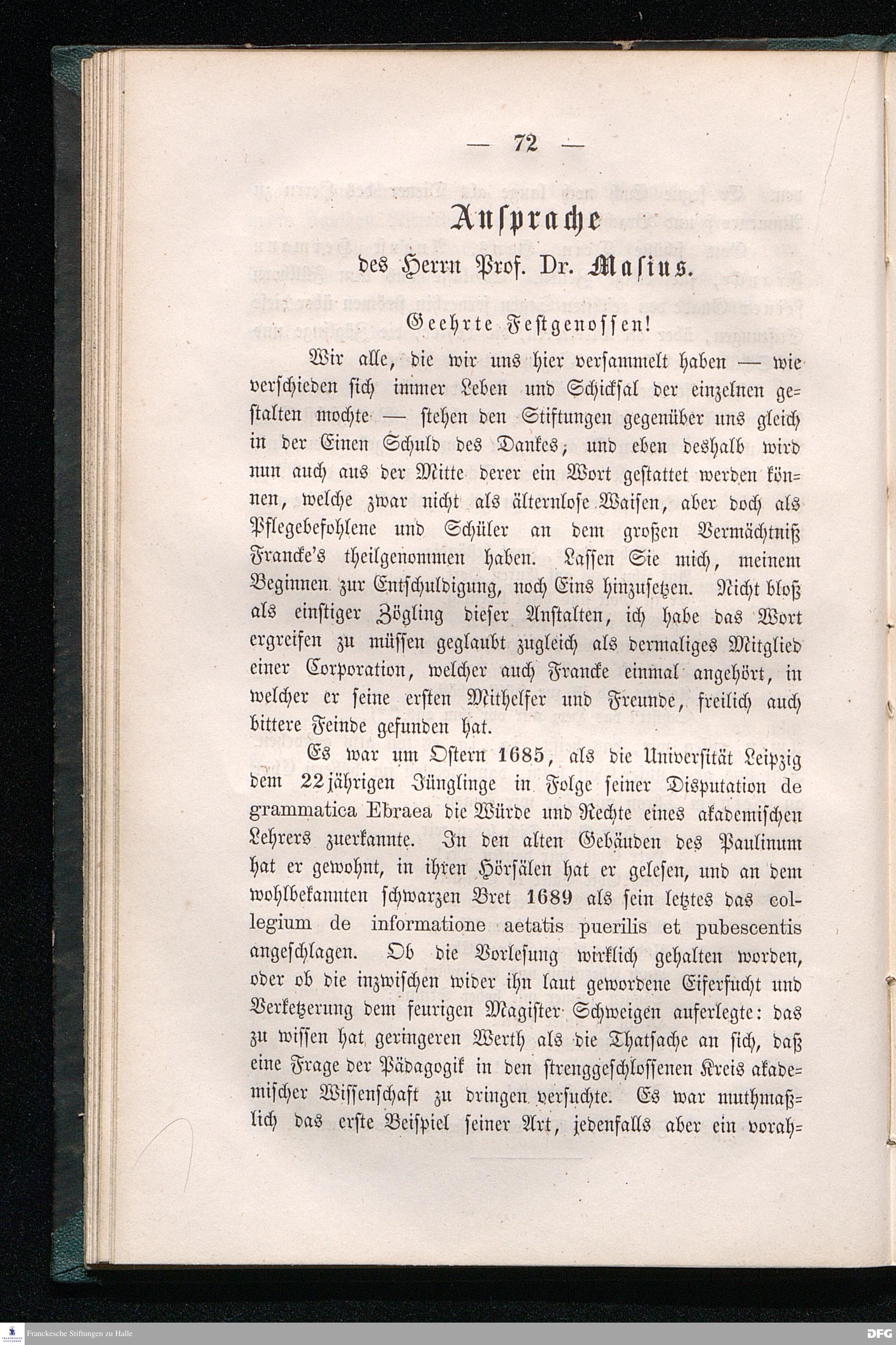 — 72 —

Ansprache

des Herrn Prof. Dr. Masius.

Geehrte Festgenossen!

Wir alle, die wir uns hier versammelt haben — wie verschieden sich immer Leben und Schicksal der einzelnen gestalten mochte — stehen den Stiftungen gegenüber uns gleich in der Einen Schuld des Dankes; und eben deshalb wird nun auch aus der Mitte derer ein Wort gestattet werden können, welche zwar nicht als älternlose Waisen, aber doch als Pflegebefohlene und Schüler an dem großen Vermächtniß Francke's theilgenommen haben. Lassen Sie mich, meinem Beginnen zur Entschuldigung, noch Eins hinzusetzen. Nicht bloß als einstiger Zögling dieser Anstalten, ich habe das Wort ergreifen zu müssen geglaubt zugleich als dermaliges Mitglied einer Corporation, welcher auch Francke einmal angehört, in welcher er seine ersten Mithelfer und Freunde, freilich auch bittere Feinde gefunden hat.

Es war um Ostern 1685, als die Universität Leipzig dem 22jährigen Jünglinge in Folge seiner Disputation de grammatica Ebraea die Würde und Rechte eines akademischen Lehrers zuerkannte. In den alten Gebäuden des Paulinum hat er gewohnt, in ihren Hörsälen hat er gelesen, und an dem wohlbekannten schwarzen Bret 1689 als sein letztes das collegium de informatione aetatis puerilis et pubescentis angeschlagen. Ob die Vorlesung wirklich gehalten worden, oder ob die inzwischen wider ihn laut gewordene Eifersucht und Verketzerung dem feurigen Magister Schweigen auferlegte: das zu wissen hat geringeren Werth als die Thatsache an sich, daß eine Frage der Pädagogik in den strenggeschlossenen Kreis akademischer Wissenschaft zu dringen versuchte. Es war muthmaßlich das erste Beispiel seiner Art, jedenfalls aber ein vorah=

Franckesche Stiftungen zu Halle

DFG